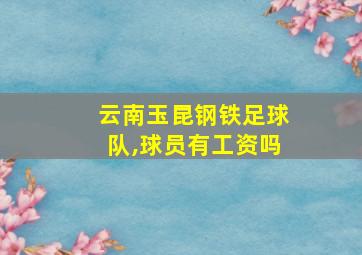 云南玉昆钢铁足球队,球员有工资吗